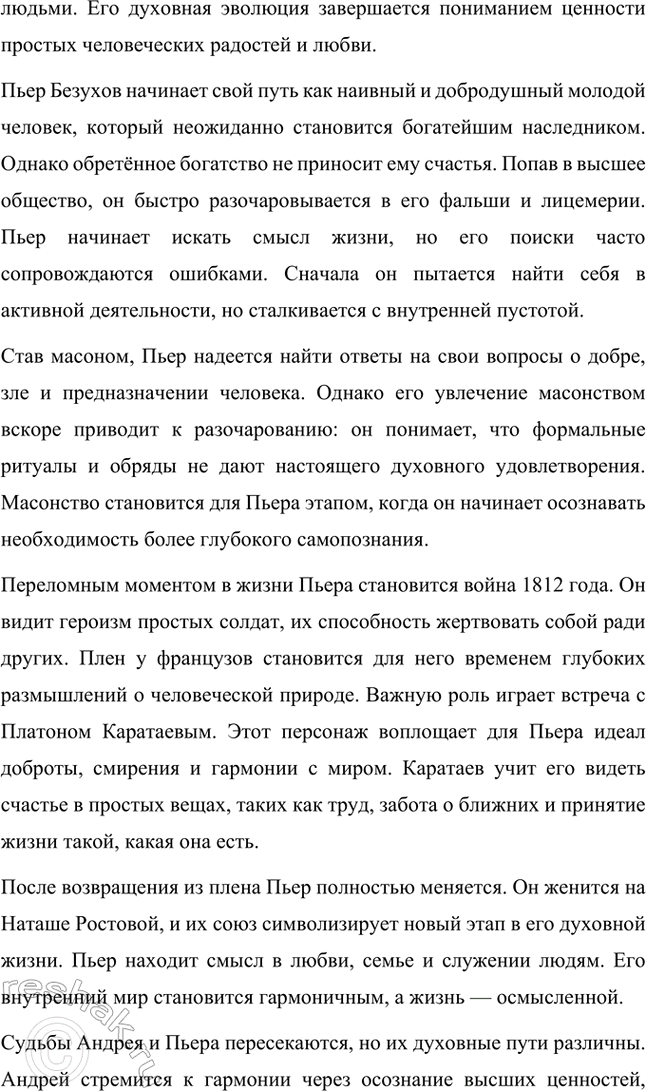 людьми. Его духовная эволюция завершается пониманием ценности простых человеческих радостей и любви.

Пьер Безухов начинает свой путь как наивный и добродушный молодой человек, который неожиданно становится богатейшим наследником. Однако обретённое богатство не приносит ему счастья. Попав в высшее общество, он быстро разочаровывается в его фальши и лицемерии. Пьер начинает искать смысл жизни, но его поиски часто сопровождаются ошибками. Сначала он пытается найти себя в активной деятельности, но сталкивается с внутренней пустотой.

Став масоном, Пьер надеется найти ответы на свои вопросы о добре, зле и предназначении человека. Однако его увлечение масонством вскоре приводит к разочарованию: он понимает, что формальные ритуалы и обряды не дают настоящего духовного удовлетворения. Масонство становится для Пьера этапом, когда он начинает осознавать необходимость более глубокого самопознания.

Переломным моментом в жизни Пьера становится война 1812 года. Он видит героизм простых солдат, их способность жертвовать собой ради других. Плен у французов становится для него временем глубоких размышлений о человеческой природе. Важную роль играет встреча с Платоном Каратаевым. Этот персонаж воплощает для Пьера идеал доброты, смирения и гармонии с миром. Каратаев учит его видеть счастье в простых вещах, таких как труд, забота о ближних и принятие жизни такой, какая она есть.

После возвращения из плена Пьер полностью меняется. Он женится на Наташе Ростовой, и их союз символизирует новый этап в его духовной жизни. Пьер находит смысл в любви, семье и служении людям. Его внутренний мир становится гармоничным, а жизнь — осмысленной.

Судьбы Андрея и Пьера пересекаются, но их духовные пути различны. Андрей стремится к гармонии через осознание высших ценностей,

reshak.ru